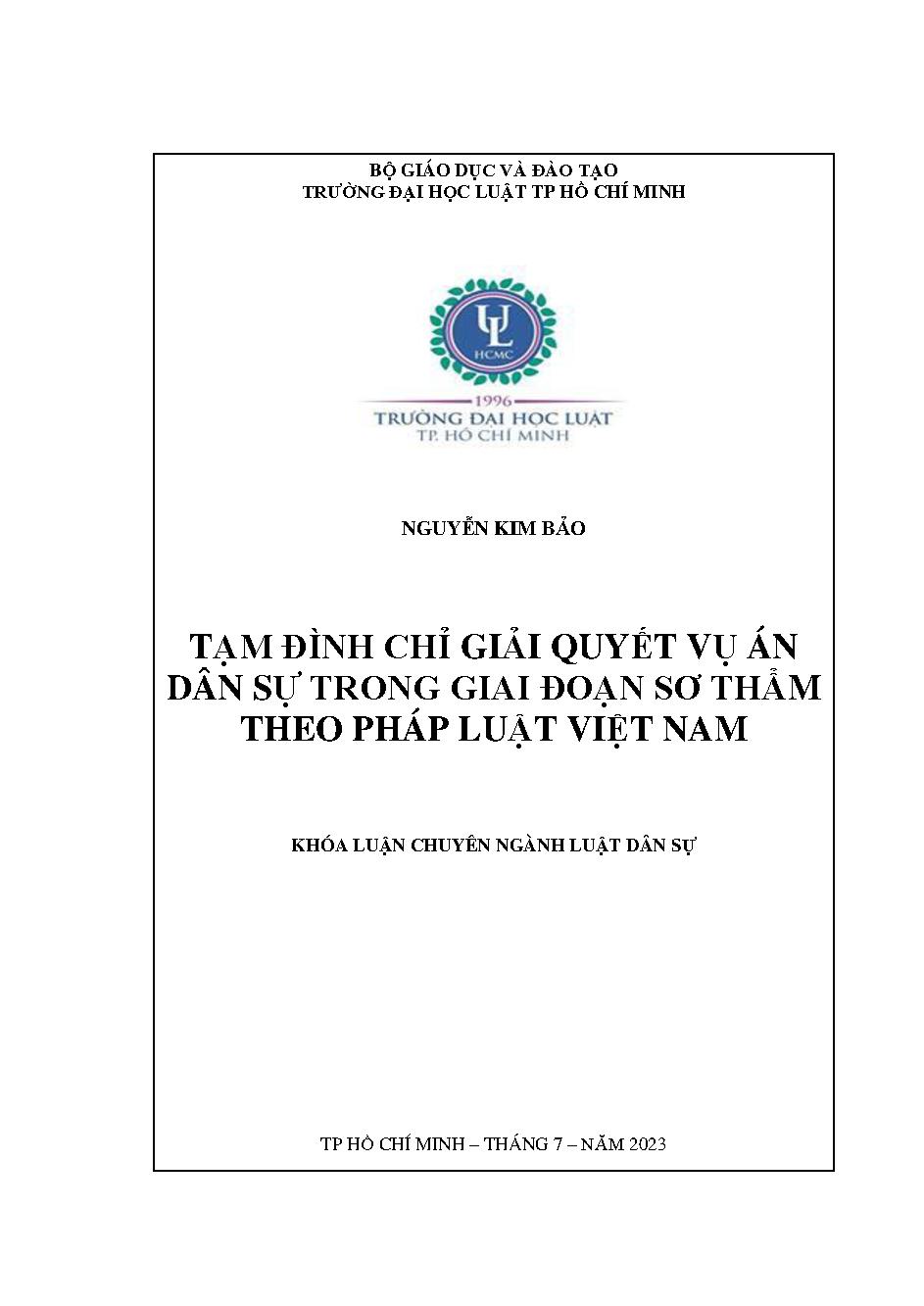 BỘ GIÁO DỤC VÀ ĐÀO TẠO
TRƯỜNG ĐẠI HỌC LUẬT TP HỒ CHÍ MINH

UL
HCMC

1996
TRƯỜNG ĐẠI HỌC LUẬT
TP. HỒ CHÍ MINH

NGUYỄN KIM BẢO

TẠM ĐÌNH CHỈ GIẢI QUYẾT VỤ ÁN DÂN SỰ TRONG GIAI ĐOẠN SƠ THẨM THEO PHÁP LUẬT VIỆT NAM

KHÓA LUẬN CHUYÊN NGÀNH LUẬT DÂN SỰ

TP HỒ CHÍ MINH – THÁNG 7 – NĂM 2023